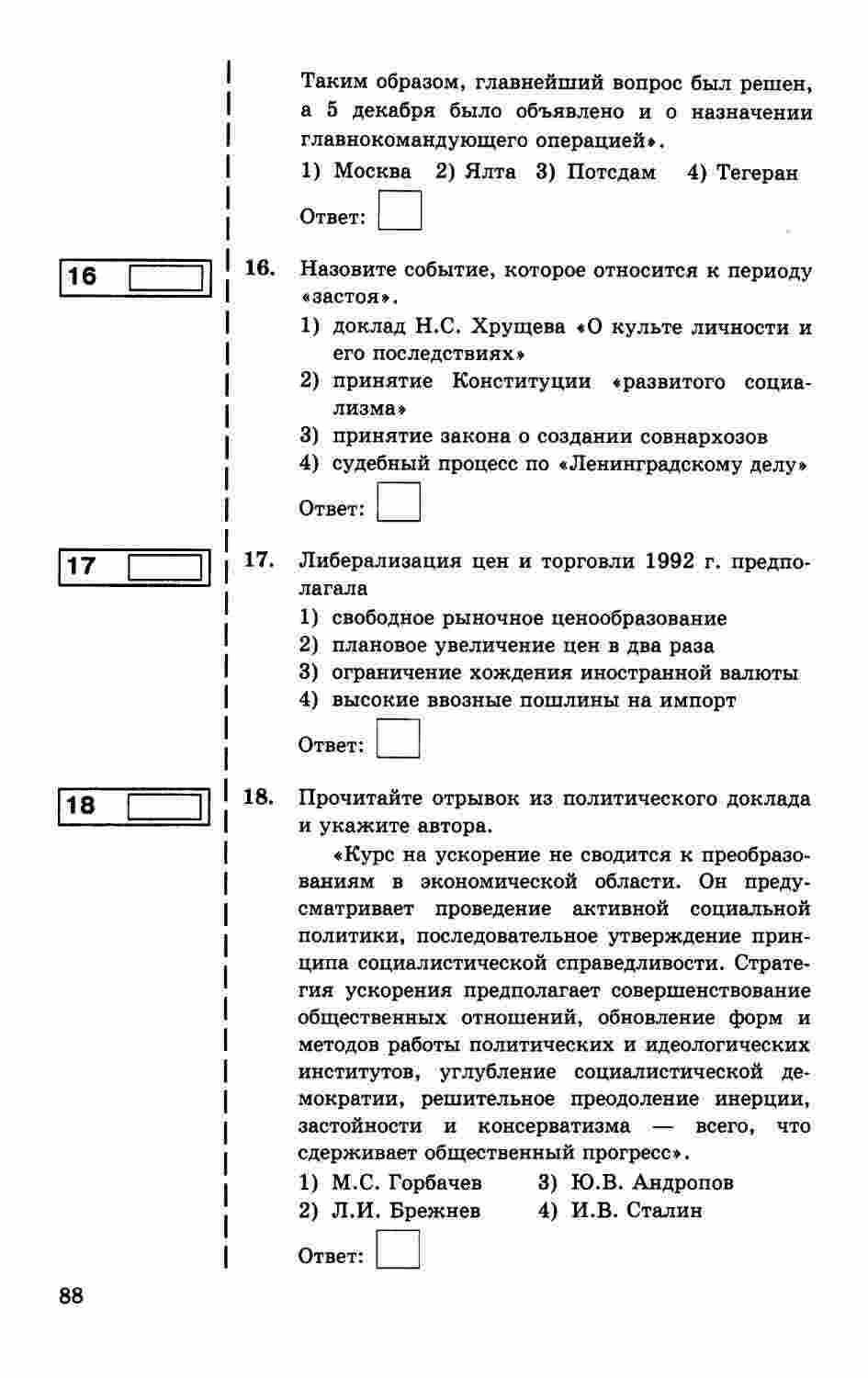 Таким образом, главнейший вопрос был решен, а 5 декабря было объявлено и о назначении главнокомандующего операцией».

1) Москва 2) Ялта 3) Потсдам 4) Тегеран

Ответ:

16

16. Назовите событие, которое относится к периоду «застоя».

1) доклад Н.С. Хрущева «О культе личности и его последствиях»
2) принятие Конституции «развитого социализма»
3) принятие закона о создании совнархозов
4) судебный процесс по «Ленинградскому делу»

Ответ:

17

17. Либерализация цен и торговли 1992 г. предполагала

1) свободное рыночное ценообразование
2) плановое увеличение цен в два раза
3) ограничение хождения иностранной валюты
4) высокие ввозные пошлины на импорт

Ответ:

18

18. Прочитайте отрывок из политического доклада и укажите автора.

«Курс на ускорение не сводится к преобразованиям в экономической области. Он предусматривает проведение активной социальной политики, последовательное утверждение принципа социалистической справедливости. Стратегия ускорения предполагает совершенствование общественных отношений, обновление форм и методов работы политических и идеологических институтов, углубление социалистической демократии, решительное преодоление инерции, застойности и консерватизма — всего, что сдерживает общественный прогресс».

1) М.С. Горбачев
2) Л.И. Брежнев
3) Ю.В. Андропов
4) И.В. Сталин

Ответ:

88